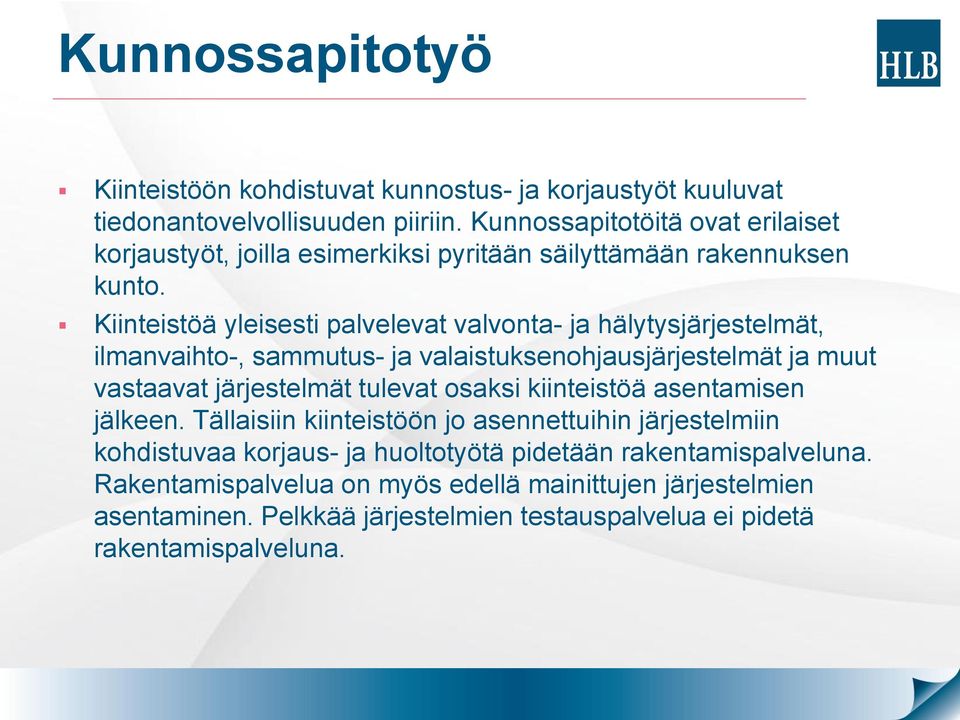 Kunnossapitotyö

HLB

▪ Kiinteistöön kohdistuvat kunnostus- ja korjaustyöt kuuluvat tiedonantovelvollisuuden piiriin. Kunnossapitotöitä ovat erilaiset korjaustyöt, joilla esimerkiksi pyritään säilyttämään rakennuksen kunto.

▪ Kiinteistöä yleisesti palvelevat valvonta- ja hälytysjärjestelmät, ilmanvaihto-, sammutus- ja valaistuksenohjausjärjestelmät ja muut vastaavat järjestelmät tulevat osaksi kiinteistöä asentamisen jälkeen. Tällaisiin kiinteistöön jo asennettuihin järjestelmiin kohdistuvaa korjaus- ja huoltotyötä pidetään rakentamispalveluna. Rakentamispalvelua on myös edellä mainittujen järjestelmien asentaminen. Pelkkää järjestelmien testauspalvelua ei pidetä rakentamispalveluna.